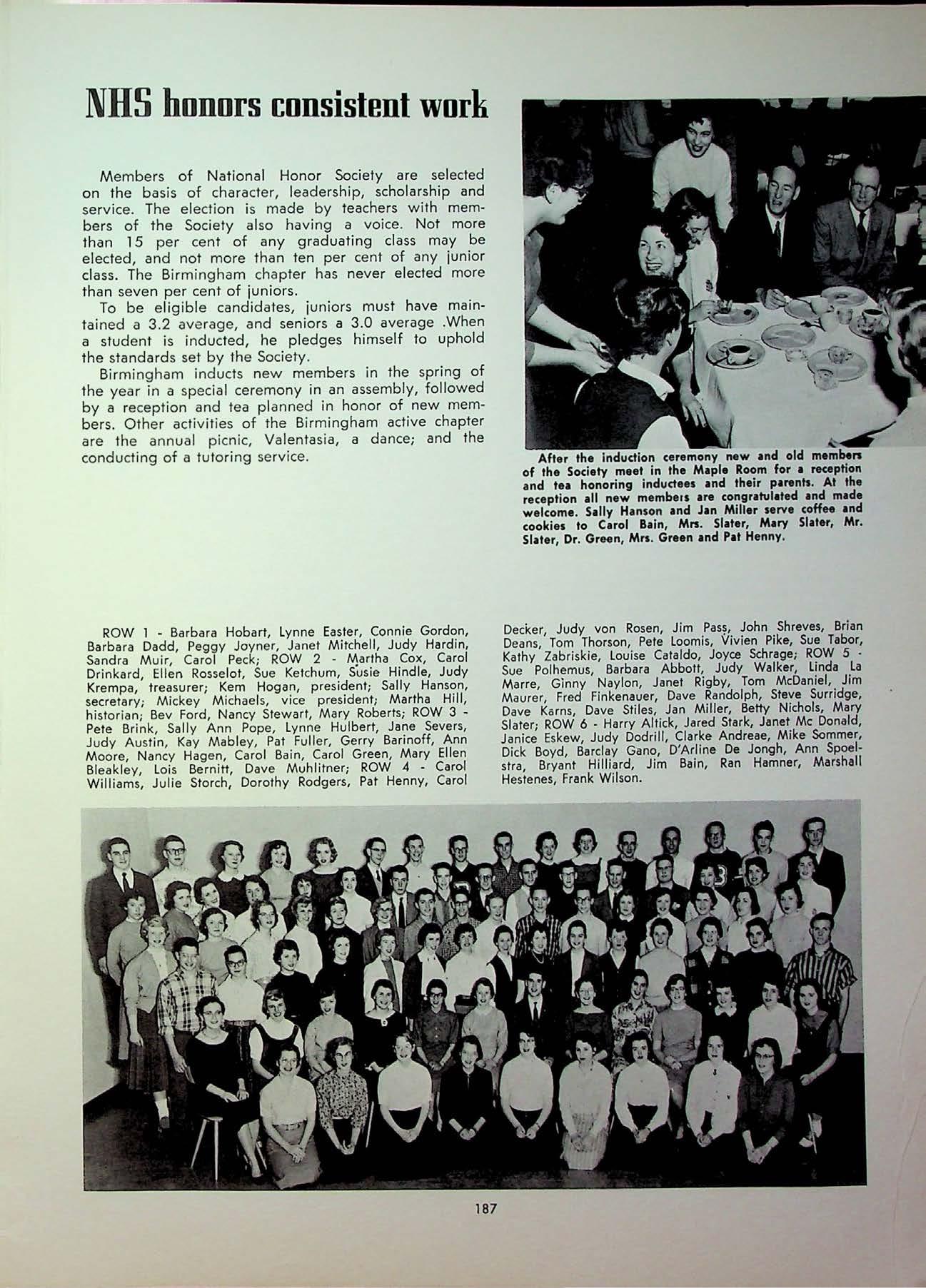 NHS honors consistent work

Members of National Honor Society are selected on the basis of character, leadership, scholarship and service. The election is made by teachers with members of the Society also having a voice. Not more than 15 per cent of any graduating class may be elected, and not more than ten per cent of any junior class. The Birmingham chapter has never elected more than seven per cent of juniors.

To be eligible candidates, juniors must have maintained a 3.2 average, and seniors a 3.0 average .When a student is inducted, he pledges himself to uphold the standards set by the Society.

Birmingham inducts new members in the spring of the year in a special ceremony in an assembly, followed by a reception and tea planned in honor of new members. Other activities of the Birmingham active chapter are the annual picnic, Valentasia, a dance; and the conducting of a tutoring service.

After the induction ceremony new and old members of the Society meet in the Maple Room for a reception and tea honoring inductees and their parents. At the reception all new members are congratulated and made welcome. Sally Hanson and Jan Miller serve coffee and cookies to Carol Bain, Mrs. Slater, Mary Slater, Mr. Slater, Dr. Green, Mrs. Green and Pat Henny.

ROW 1 - Barbara Hobart, Lynne Easter, Connie Gordon, Barbara Dadd, Peggy Joyner, Janet Mitchell, Judy Hardin, Sandra Muir, Carol Peck; ROW 2 - Martha Cox, Carol Drinkard, Ellen Rosselot, Sue Ketchum, Susie Hindle, Judy Krempa, treasurer; Kem Hogan, president; Sally Hanson, secretary; Mickey Michaels, vice president; Martha Hill, historian; Bev Ford, Nancy Stewart, Mary Roberts; ROW 3 - Pete Brink, Sally Ann Pope, Lynne Hulbert, Jane Severs, Judy Austin, Kay Mabley, Pat Fuller, Gerry Barinoff, Ann Moore, Nancy Hagen, Carol Bain, Carol Green, Mary Ellen Bleakley, Lois Bernitt, Dave Muhlitner; ROW 4 - Carol Williams, Julie Storch, Dorothy Rodgers, Pat Henny, Carol Decker, Judy von Rosen, Jim Pass, John Shreves, Brian Deans, Tom Thorson, Pete Loomis, Vivien Pike, Sue Tabor, Kathy Zabriskie, Louise Cataldo, Joyce Schrage; ROW 5 - Sue Polhemus, Barbara Abbott, Judy Walker, Linda La Marre, Ginny Naylon, Janet Rigby, Tom McDaniel, Jim Maurer, Fred Finkenauer, Dave Randolph, Steve Surridge, Dave Karns, Dave Stiles, Jan Miller, Betty Nichols, Mary Slater; ROW 6 - Harry Altick, Jared Stark, Janet Mc Donald, Janice Eskew, Judy Dodrill, Clarke Andreae, Mike Sommer, Dick Boyd, Barclay Gano, D'Arline De Jongh, Ann Spoelstra, Bryant Hilliard, Jim Bain, Ran Hamner, Marshall Hestenes, Frank Wilson.

187